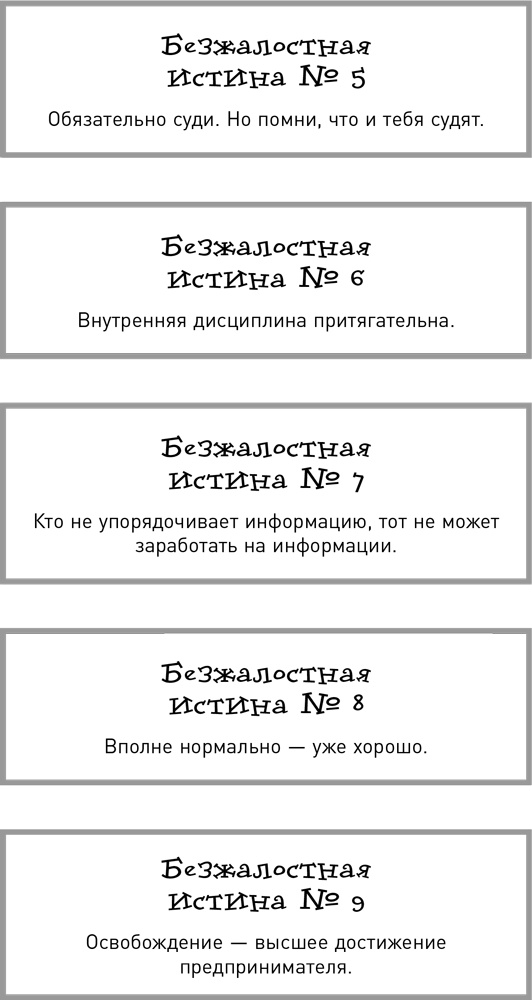 Безжалостная истина № 5

Обязательно суди. Но помни, что и тебя судят.

Безжалостная истина № 6

Внутренняя дисциплина притягательна.

Безжалостная истина № 7

Кто не упорядочивает информацию, тот не может заработать на информации.

Безжалостная истина № 8

Вполне нормально — уже хорошо.

Безжалостная истина № 9

Освобождение — высшее достижение предпринимателя.